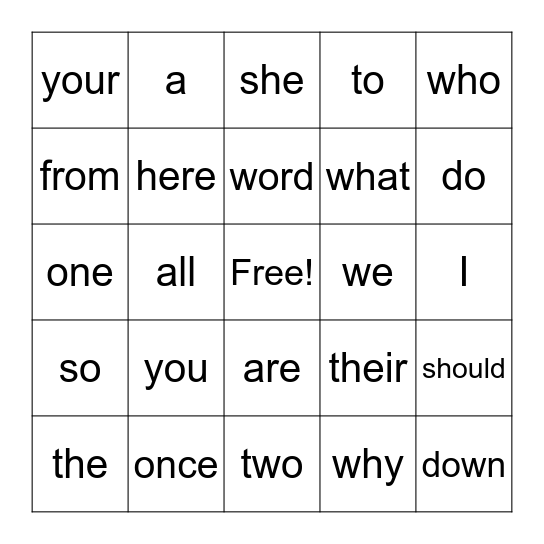 | your | a | she | to | who |
|---|---|---|---|---|
| from | here | word | what | do |
| one | all | Free! | we | I |
| so | you | are | their | should |
| the | once | two | why | down |